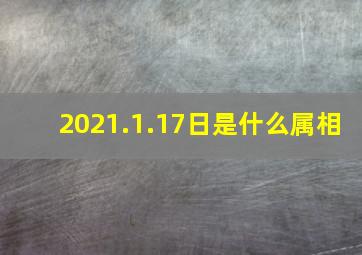 2021.1.17日是什么属相